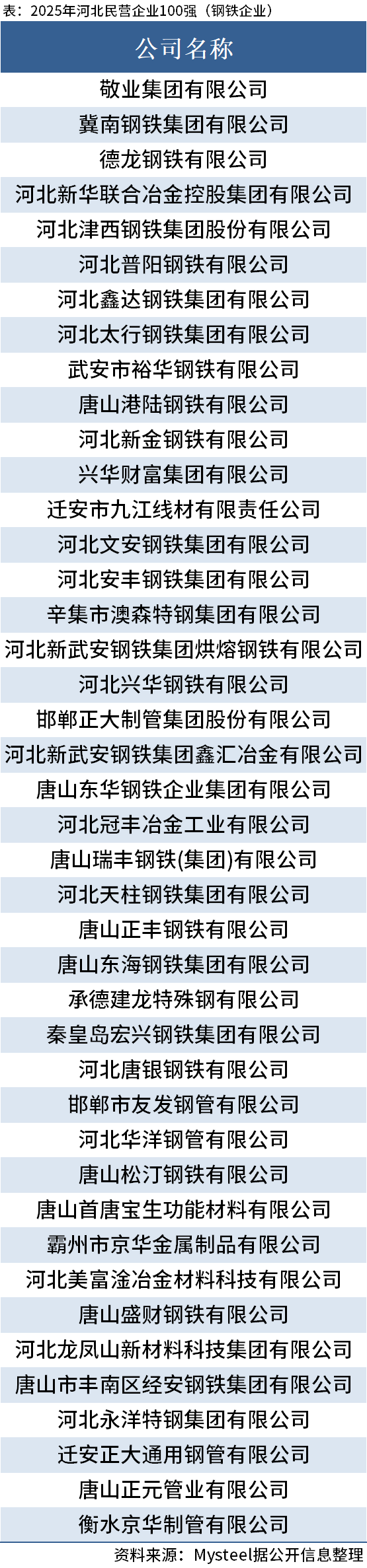 表：2025年河北民营企业100强（钢铁企业）

| 公司名称 |
|---|
| 敬业集团有限公司 |
| 冀南钢铁集团有限公司 |
| 德龙钢铁有限公司 |
| 河北新华联合冶金控股集团有限公司 |
| 河北津西钢铁集团股份有限公司 |
| 河北普阳钢铁有限公司 |
| 河北鑫达钢铁集团有限公司 |
| 河北太行钢铁集团有限公司 |
| 武安市裕华钢铁有限公司 |
| 唐山港陆钢铁有限公司 |
| 河北新金钢铁有限公司 |
| 兴华财富集团有限公司 |
| 迁安市九江线材有限责任公司 |
| 河北文安钢铁集团有限公司 |
| 河北安丰钢铁集团有限公司 |
| 辛集市澳森特钢集团有限公司 |
| 河北新武安钢铁集团烘熔钢铁有限公司 |
| 河北兴华钢铁有限公司 |
| 邯郸正大制管集团股份有限公司 |
| 河北新武安钢铁集团鑫汇冶金有限公司 |
| 唐山东华钢铁企业集团有限公司 |
| 河北冠丰冶金工业有限公司 |
| 唐山瑞丰钢铁(集团)有限公司 |
| 河北天柱钢铁集团有限公司 |
| 唐山正丰钢铁有限公司 |
| 唐山东海钢铁集团有限公司 |
| 承德建龙特殊钢有限公司 |
| 秦皇岛宏兴钢铁集团有限公司 |
| 河北唐银钢铁有限公司 |
| 邯郸市友发钢管有限公司 |
| 河北华洋钢管有限公司 |
| 唐山松汀钢铁有限公司 |
| 唐山首唐宝生功能材料有限公司 |
| 霸州市京华金属制品有限公司 |
| 河北美富淦冶金材料科技有限公司 |
| 唐山盛财钢铁有限公司 |
| 河北龙凤山新材料科技集团有限公司 |
| 唐山市丰南区经安钢铁集团有限公司 |
| 河北永洋特钢集团有限公司 |
| 迁安正大通用钢管有限公司 |
| 唐山正元管业有限公司 |
| 衡水京华制管有限公司 |

资料来源：Mysteel据公开信息整理